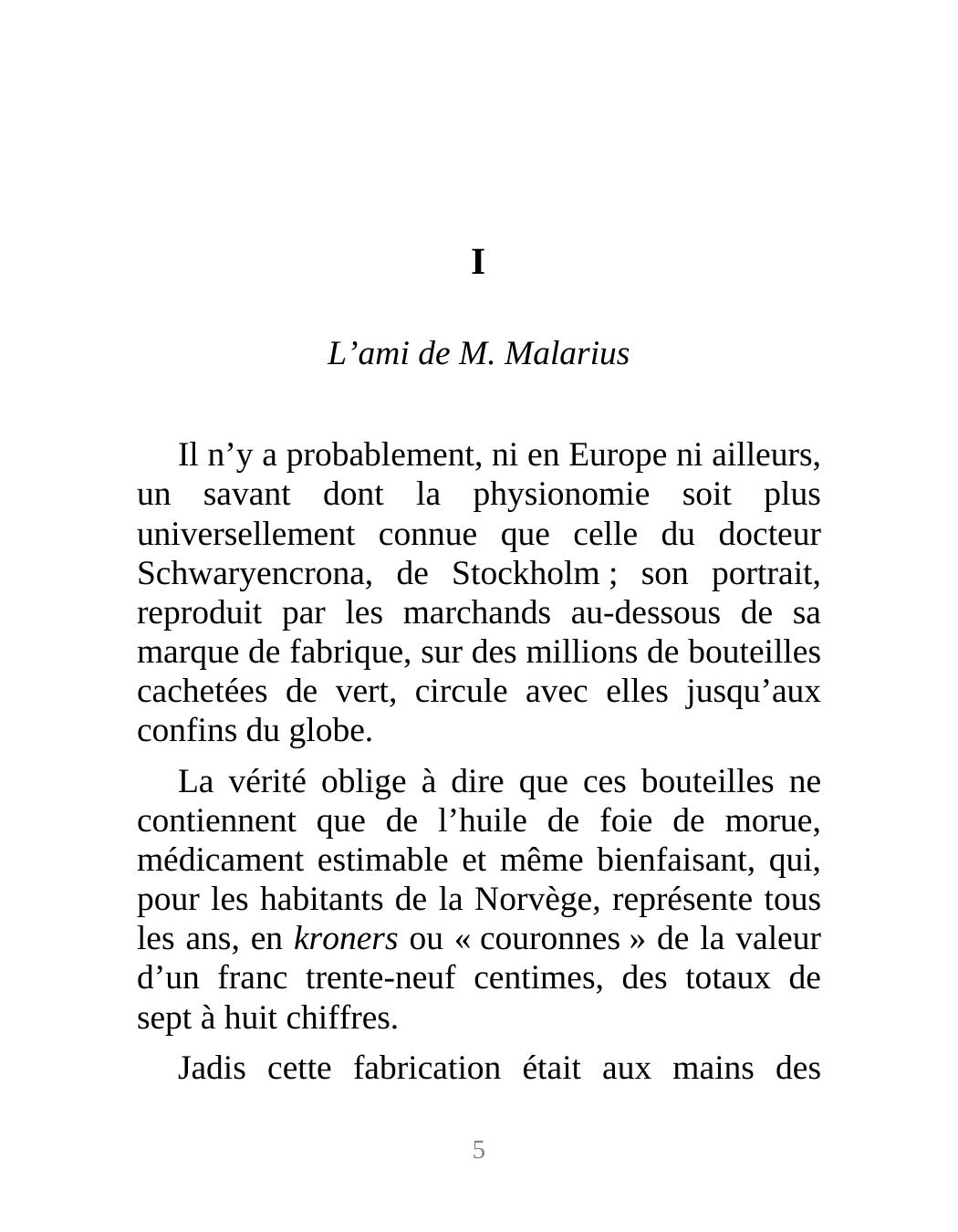 I

L’ami de M. Malarius

Il n’y a probablement, ni en Europe ni ailleurs, un savant dont la physionomie soit plus universellement connue que celle du docteur Schwaryencrona, de Stockholm ; son portrait, reproduit par les marchands au-dessous de sa marque de fabrique, sur des millions de bouteilles cachetées de vert, circule avec elles jusqu’aux confins du globe.

La vérité oblige à dire que ces bouteilles ne contiennent que de l’huile de foie de morue, médicament estimable et même bienfaisant, qui, pour les habitants de la Norvège, représente tous les ans, en kroners ou « couronnes » de la valeur d’un franc trente-neuf centimes, des totaux de sept à huit chiffres.

Jadis cette fabrication était aux mains des

5